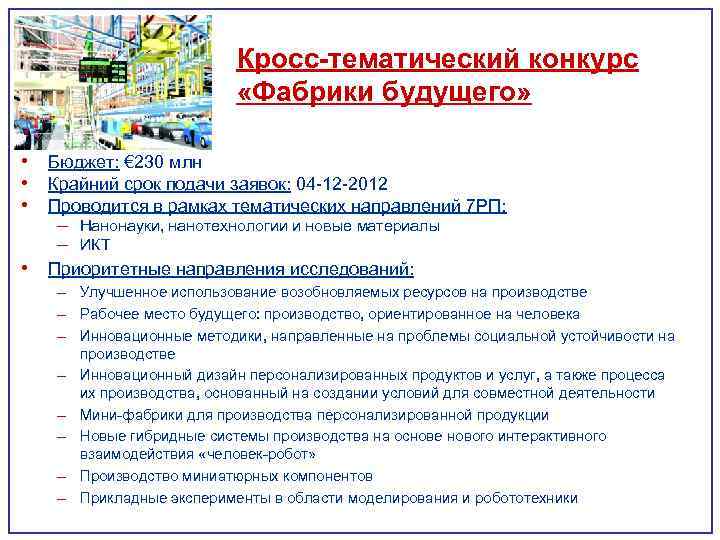 Кросс-тематический конкурс «Фабрики будущего»

• Бюджет: €230 млн
• Крайний срок подачи заявок: 04-12-2012
• Проводится в рамках тематических направлений 7РП:
– Нанонауки, нанотехнологии и новые материалы
– ИКТ
• Приоритетные направления исследований:
– Улучшенное использование возобновляемых ресурсов на производстве
– Рабочее место будущего: производство, ориентированное на человека
– Инновационные методики, направленные на проблемы социальной устойчивости на производстве
– Инновационный дизайн персонализированных продуктов и услуг, а также процесса их производства, основанный на создании условий для совместной деятельности
– Мини-фабрики для производства персонализированной продукции
– Новые гибридные системы производства на основе нового интерактивного взаимодействия «человек-робот»
– Производство миниатюрных компонентов
– Прикладные эксперименты в области моделирования и робототехники